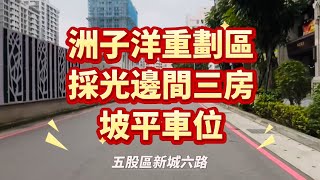 洲子洋重劃區
採光邊間三房
坡平車位

五股區新城六路